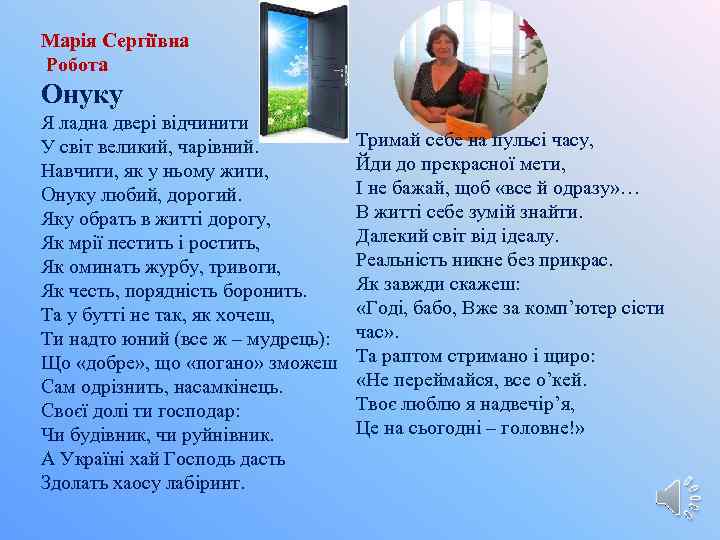 Марія Сергіївна
Робота

Онуку

Я ладна двері відчинити
У світ великий, чарівний.
Навчити, як у ньому жити,
Онуку любий, дорогий.
Яку обрать в житті дорогу,
Як мрії пестить і ростить,
Як оминать журбу, тривоги,
Як честь, порядність боронить.
Та у бутті не так, як хочеш,
Ти надто юний (все ж – мудрець):
Що «добре», що «погано» зможеш
Сам одрізнить, насамкінець.
Своєї долі ти господар:
Чи будівник, чи руйнівник.
А Україні хай Господь дасть
Здолать хаосу лабіринт.

Тримай себе на пульсі часу,
Йди до прекрасної мети,
І не бажай, щоб «все й одразу»…
В житті себе зумій знайти.
Далекий світ від ідеалу.
Реальність никне без прикрас.
Як завжди скажеш:
«Годі, бабо, Вже за комп'ютер сісти час».
Та раптом стримано і щиро:
«Не переймайся, все о'кей.
Твоє люблю я надвечір'я,
Це на сьогодні – головне!»